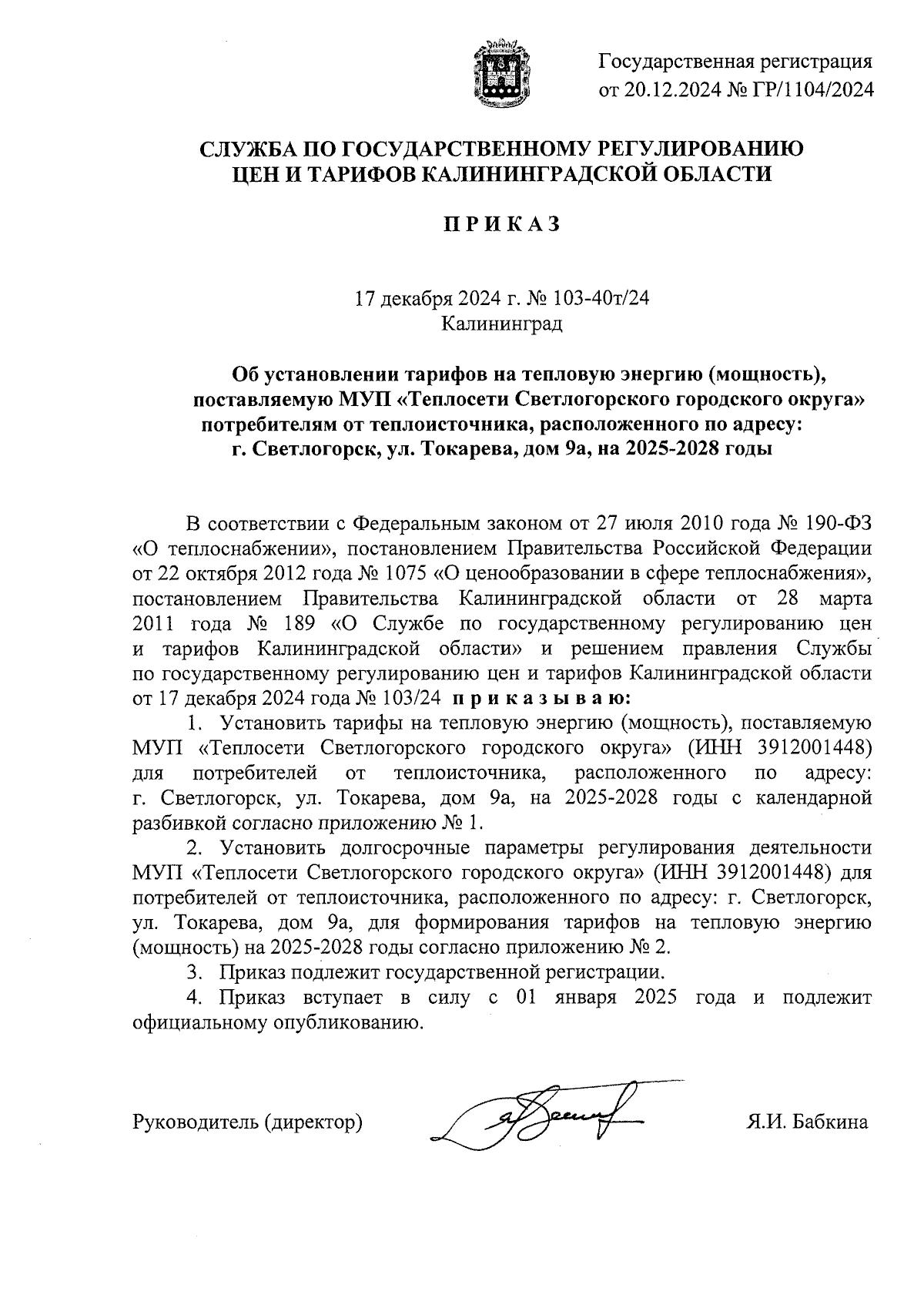 Государственная регистрация от 20.12.2024 № ГР/1104/2024

СЛУЖБА ПО ГОСУДАРСТВЕННОМУ РЕГУЛИРОВАНИЮ ЦЕН И ТАРИФОВ КАЛИНИНГРАДСКОЙ ОБЛАСТИ

П Р И К А З

17 декабря 2024 г. № 103-40т/24
Калининград

Об установлении тарифов на тепловую энергию (мощность), поставляемую МУП «Теплосети Светлогорского городского округа» потребителям от теплоисточника, расположенного по адресу: г. Светлогорск, ул. Токарева, дом 9а, на 2025-2028 годы

В соответствии с Федеральным законом от 27 июля 2010 года № 190-ФЗ «О теплоснабжении», постановлением Правительства Российской Федерации от 22 октября 2012 года № 1075 «О ценообразовании в сфере теплоснабжения», постановлением Правительства Калининградской области от 28 марта 2011 года № 189 «О Службе по государственному регулированию цен и тарифов Калининградской области» и решением правления Службы по государственному регулированию цен и тарифов Калининградской области от 17 декабря 2024 года № 103/24 п р и к а з ы в а ю:

1. Установить тарифы на тепловую энергию (мощность), поставляемую МУП «Теплосети Светлогорского городского округа» (ИНН 3912001448) для потребителей от теплоисточника, расположенного по адресу: г. Светлогорск, ул. Токарева, дом 9а, на 2025-2028 годы с календарной разбивкой согласно приложению № 1.

2. Установить долгосрочные параметры регулирования деятельности МУП «Теплосети Светлогорского городского округа» (ИНН 3912001448) для потребителей от теплоисточника, расположенного по адресу: г. Светлогорск, ул. Токарева, дом 9а, для формирования тарифов на тепловую энергию (мощность) на 2025-2028 годы согласно приложению № 2.

3. Приказ подлежит государственной регистрации.

4. Приказ вступает в силу с 01 января 2025 года и подлежит официальному опубликованию.

Руководитель (директор) Я.И. Бабкина